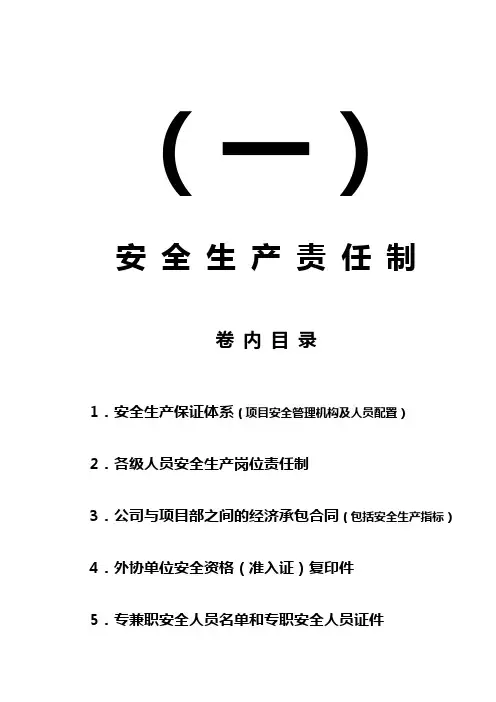 （一）

安全生产责任制

卷内目录

1．安全生产保证体系（项目安全管理机构及人员配置）

2．各级人员安全生产岗位责任制

3．公司与项目部之间的经济承包合同（包括安全生产指标）

4．外协单位安全资格（准入证）复印件

5．专兼职安全人员名单和专职安全人员证件